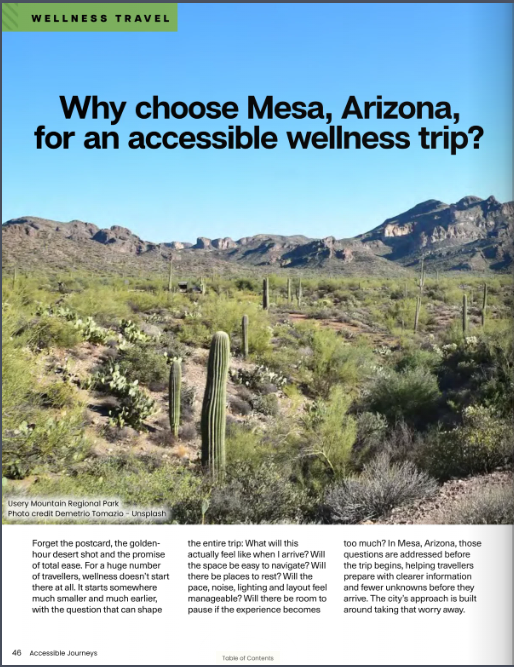 WELLNESS TRAVEL

Why choose Mesa, Arizona, for an accessible wellness trip?

Usery Mountain Regional Park
Photo credit Demetrio Tomazio - Unsplash

Forget the postcard, the golden-hour desert shot and the promise of total ease. For a huge number of travellers, wellness doesn't start there at all. It starts somewhere much smaller and much earlier, with the question that can shape the entire trip: What will this actually feel like when I arrive? Will the space be easy to navigate? Will there be places to rest? Will the pace, noise, lighting and layout feel manageable? Will there be room to pause if the experience becomes too much? In Mesa, Arizona, those questions are addressed before the trip begins, helping travellers prepare with clearer information and fewer unknowns before they arrive. The city's approach is built around taking that worry away.

46 Accessible Journeys

Table of Contents